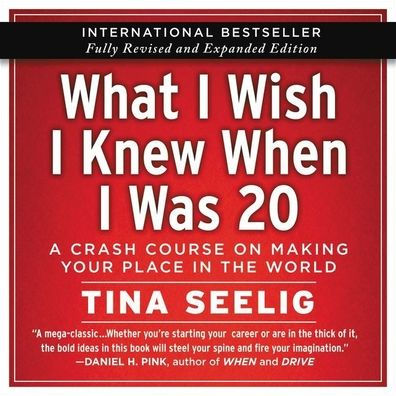 INTERNATIONAL BESTSELLER
Fully Revised and Expanded Edition

What I Wish I Knew When I Was 20

A CRASH COURSE ON MAKING YOUR PLACE IN THE WORLD

TINA SEELIG

"A mega-classic...Whether you're starting your career or are in the thick of it, the bold ideas in this book will steel your spine and fire your imagination."
—DANIEL H. PINK, author of WHEN and DRIVE